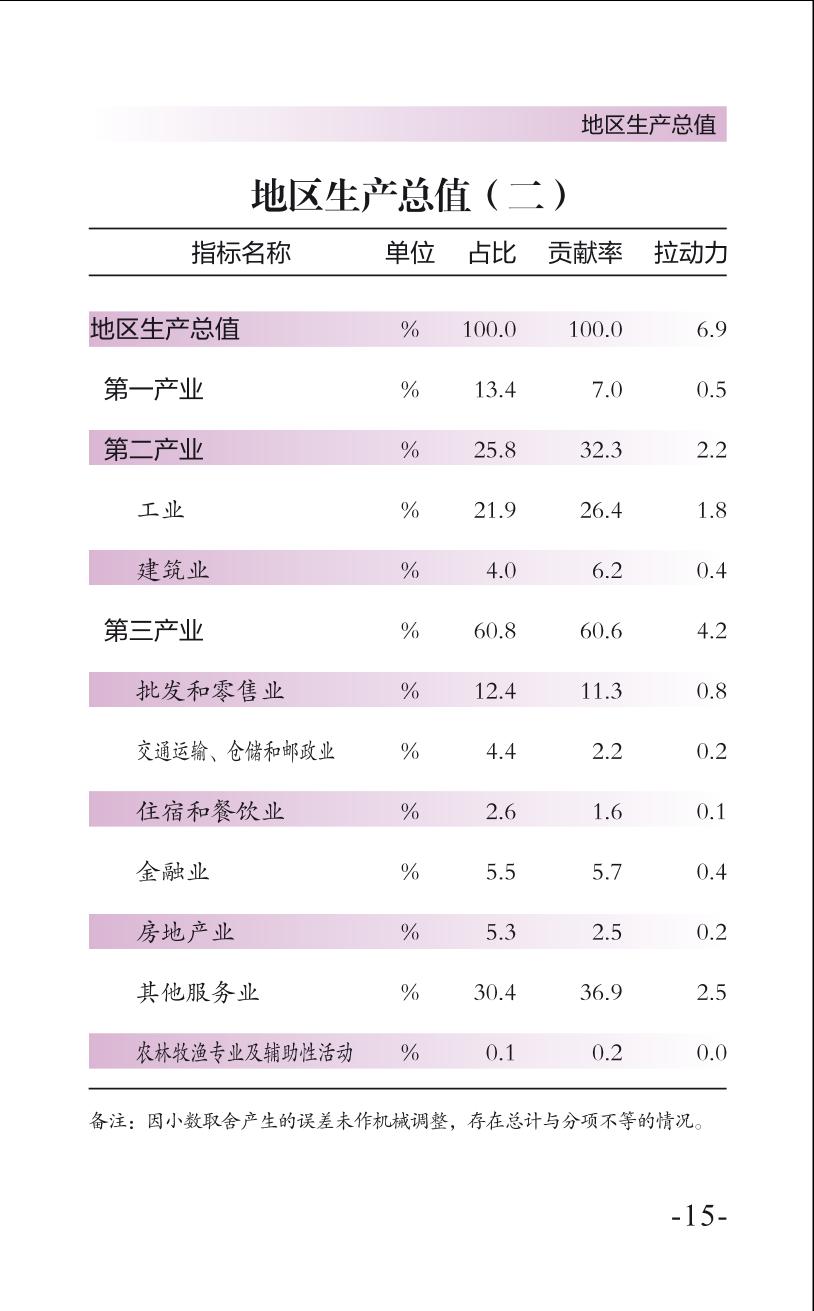 地区生产总值

地区生产总值（二）

| 指标名称 | 单位 | 占比 | 贡献率 | 拉动力 |
|---|---|---|---|---|
| 地区生产总值 | % | 100.0 | 100.0 | 6.9 |
| 第一产业 | % | 13.4 | 7.0 | 0.5 |
| 第二产业 | % | 25.8 | 32.3 | 2.2 |
| 工业 | % | 21.9 | 26.4 | 1.8 |
| 建筑业 | % | 4.0 | 6.2 | 0.4 |
| 第三产业 | % | 60.8 | 60.6 | 4.2 |
| 批发和零售业 | % | 12.4 | 11.3 | 0.8 |
| 交通运输、仓储和邮政业 | % | 4.4 | 2.2 | 0.2 |
| 住宿和餐饮业 | % | 2.6 | 1.6 | 0.1 |
| 金融业 | % | 5.5 | 5.7 | 0.4 |
| 房地产业 | % | 5.3 | 2.5 | 0.2 |
| 其他服务业 | % | 30.4 | 36.9 | 2.5 |
| 农林牧渔专业及辅助性活动 | % | 0.1 | 0.2 | 0.0 |

备注：因小数取舍产生的误差未作机械调整，存在总计与分项不等的情况。

-15-